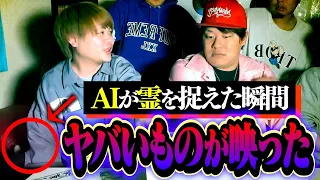 AIが霊を捉えた瞬間
ヤバいものが映った